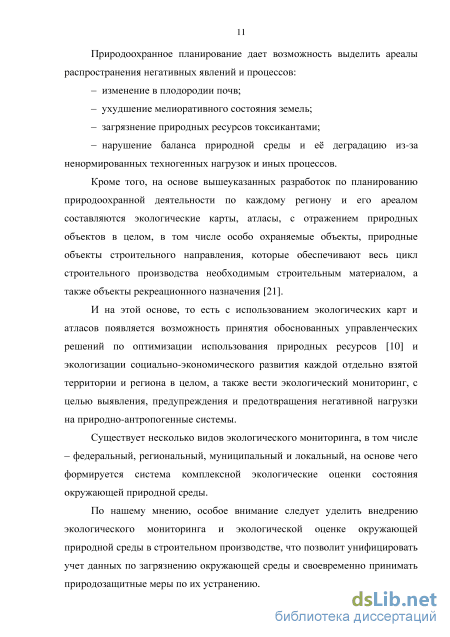 11

Природоохранное планирование дает возможность выделить ареалы распространения негативных явлений и процессов:

– изменение в плодородии почв;

– ухудшение мелиоративного состояния земель;

– загрязнение природных ресурсов токсикантами;

– нарушение баланса природной среды и её деградацию из-за ненормированных техногенных нагрузок и иных процессов.

Кроме того, на основе вышеуказанных разработок по планированию природоохранной деятельности по каждому региону и его ареалом составляются экологические карты, атласы, с отражением природных объектов в целом, в том числе особо охраняемые объекты, природные объекты строительного направления, которые обеспечивают весь цикл строительного производства необходимым строительным материалом, а также объекты рекреационного назначения [21].

И на этой основе, то есть с использованием экологических карт и атласов появляется возможность принятия обоснованных управленческих решений по оптимизации использования природных ресурсов [10] и экологизации социально-экономического развития каждой отдельно взятой территории и региона в целом, а также вести экологический мониторинг, с целью выявления, предупреждения и предотвращения негативной нагрузки на природно-антропогенные системы.

Существует несколько видов экологического мониторинга, в том числе – федеральный, региональный, муниципальный и локальный, на основе чего формируется система комплексной экологические оценки состояния окружающей природной среды.

По нашему мнению, особое внимание следует уделить внедрению экологического мониторинга и экологической оценке окружающей природной среды в строительном производстве, что позволит унифицировать учет данных по загрязнению окружающей среды и своевременно принимать природозащитные меры по их устранению.

dsLib.net
библиотека диссертаций